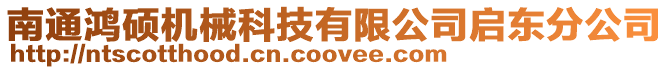 南通鸿硕机械科技有限公司启东分公司
http://ntscotthood.cn.coovee.com